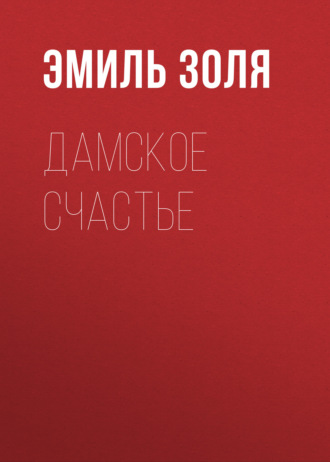 ЭМИЛЬ ЗОЛЯ

ДАМСКОЕ СЧАСТЬЕ